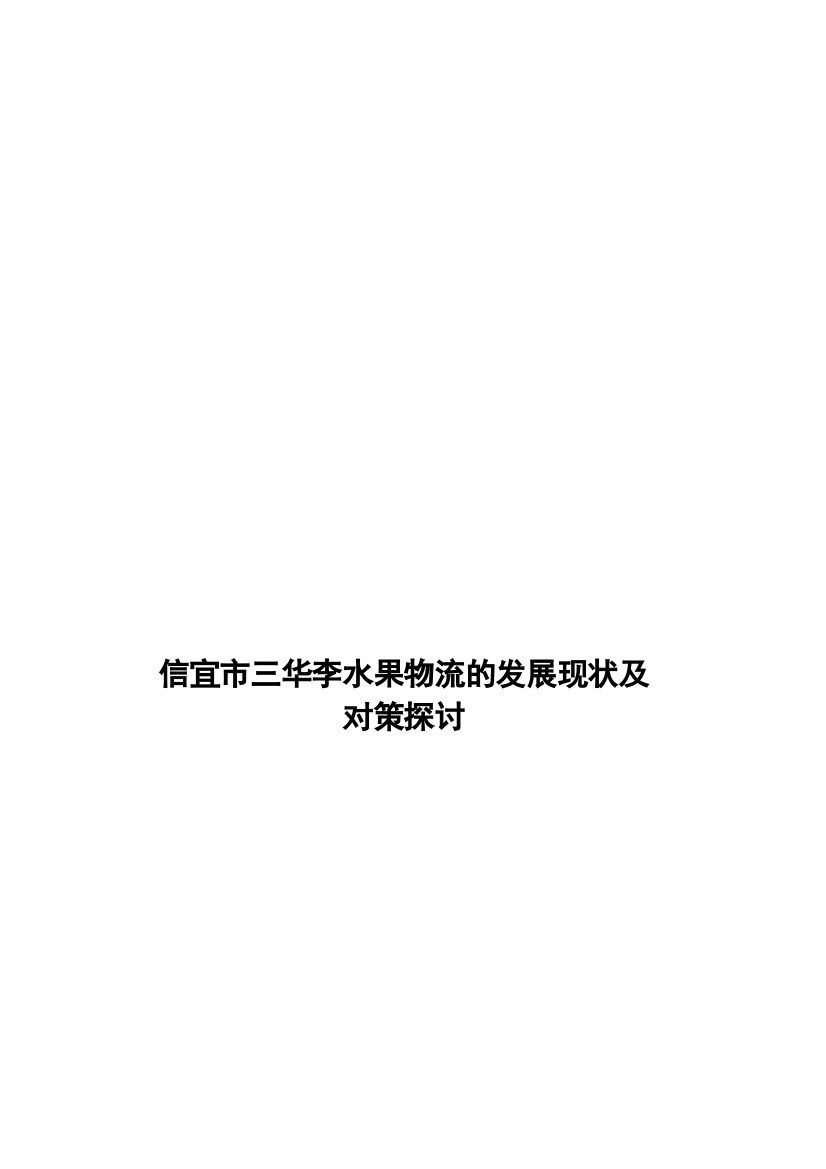 信宜市三华李水果物流的发展现状及对策探讨